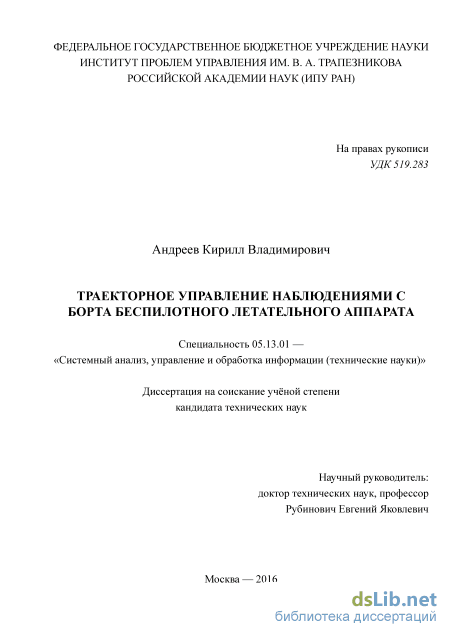 ФЕДЕРАЛЬНОЕ ГОСУДАРСТВЕННОЕ БЮДЖЕТНОЕ УЧРЕЖДЕНИЕ НАУКИ
ИНСТИТУТ ПРОБЛЕМ УПРАВЛЕНИЯ ИМ. В. А. ТРАПЕЗНИКОВА
РОССИЙСКОЙ АКАДЕМИИ НАУК (ИПУ РАН)

На правах рукописи
УДК 519.283

Андреев Кирилл Владимирович

ТРАЕКТОРНОЕ УПРАВЛЕНИЕ НАБЛЮДЕНИЯМИ С
БОРТА БЕСПИЛОТНОГО ЛЕТАТЕЛЬНОГО АППАРАТА

Специальность 05.13.01 —
«Системный анализ, управление и обработка информации (технические науки)»

Диссертация на соискание учёной степени
кандидата технических наук

Научный руководитель:
доктор технических наук, профессор
Рубинович Евгений Яковлевич

Москва — 2016

dsLib.net
библиотека диссертаций